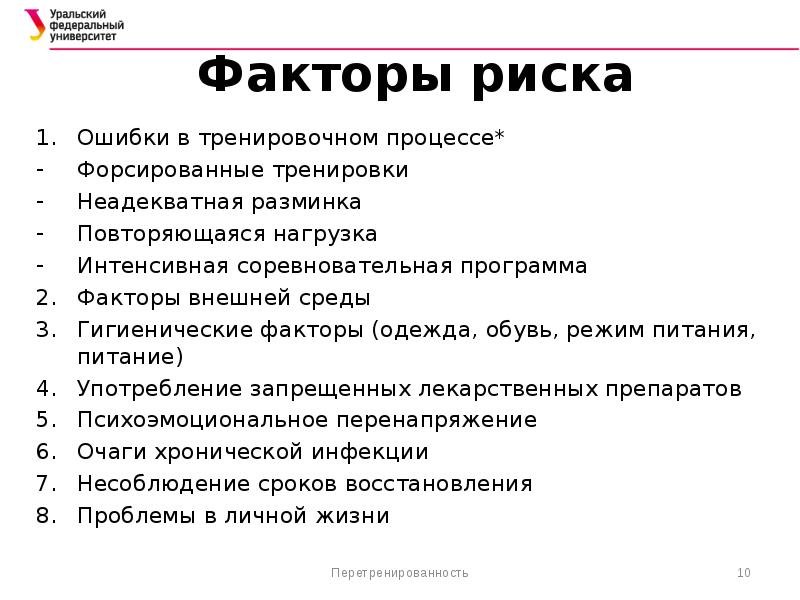 Уральский федеральный университет

Факторы риска

1. Ошибки в тренировочном процессе*
- Форсированные тренировки
- Неадекватная разминка
- Повторяющаяся нагрузка
- Интенсивная соревновательная программа
2. Факторы внешней среды
3. Гигиенические факторы (одежда, обувь, режим питания, питание)
4. Употребление запрещенных лекарственных препаратов
5. Психоэмоциональное перенапряжение
6. Очаги хронической инфекции
7. Несоблюдение сроков восстановления
8. Проблемы в личной жизни

Перетренированность

10